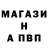 МАГАЗИ
Н
А ПВП